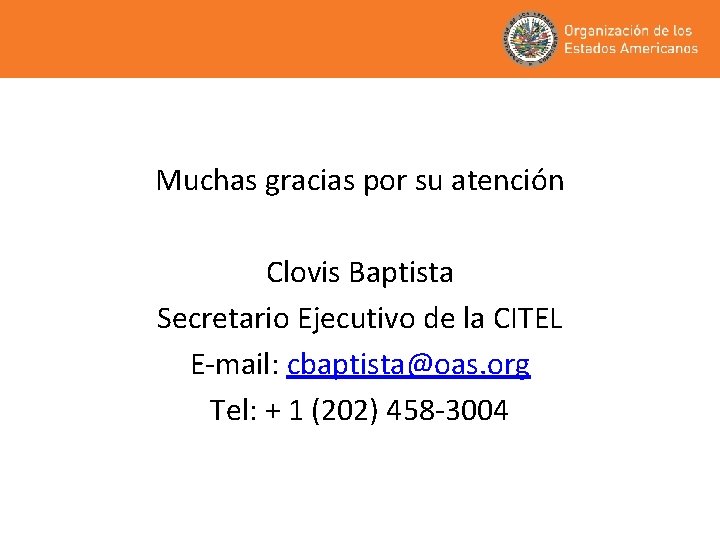 Organización de los
Estados Americanos

Muchas gracias por su atención

Clovis Baptista
Secretario Ejecutivo de la CITEL
E-mail: cbaptista@oas.org
Tel: + 1 (202) 458-3004